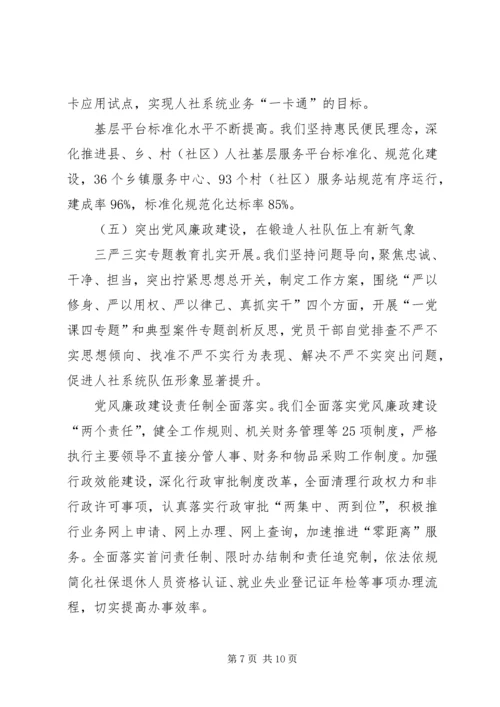 卡应用试点，实现人社系统业务“一卡通”的目标。

基层平台标准化水平不断提高。我们坚持惠民便民理念，深化推进县、乡、村（社区）人社基层服务平台标准化、规范化建设，36个乡镇服务中心、93个村（社区）服务站规范有序运行，建成率96%，标准化规范化达标率85%。

（五）突出党风廉政建设，在锻造人社队伍上有新气象

三严三实专题教育扎实开展。我们坚持问题导向，聚焦忠诚、干净、担当，突出拧紧思想总开关，制定工作方案，围绕“严以修身、严以用权、严以律己、真抓实干”四个方面，开展“一党课四专题”和典型案件专题剖析反思，党员干部自觉排查不严不实思想倾向、找准不严不实行为表现、解决不严不实突出问题，促进人社系统队伍形象显著提升。

党风廉政建设责任制全面落实。我们全面落实党风廉政建设“两个责任”，健全工作规则、机关财务管理等25项制度，严格执行主要领导不直接分管人事、财务和物品采购工作制度。加强行政效能建设，深化行政审批制度改革，全面清理行政权力和非行政许可事项，认真落实行政审批“两集中、两到位”，积极推行业务网上申请、网上办理、网上查询，加速推进“零距离”服务。全面落实首问责任制、限时办结制和责任追究制，依法依规简化社保退休人员资格认证、就业失业登记证年检等事项办理流程，切实提高办事效率。

第7页 共10页